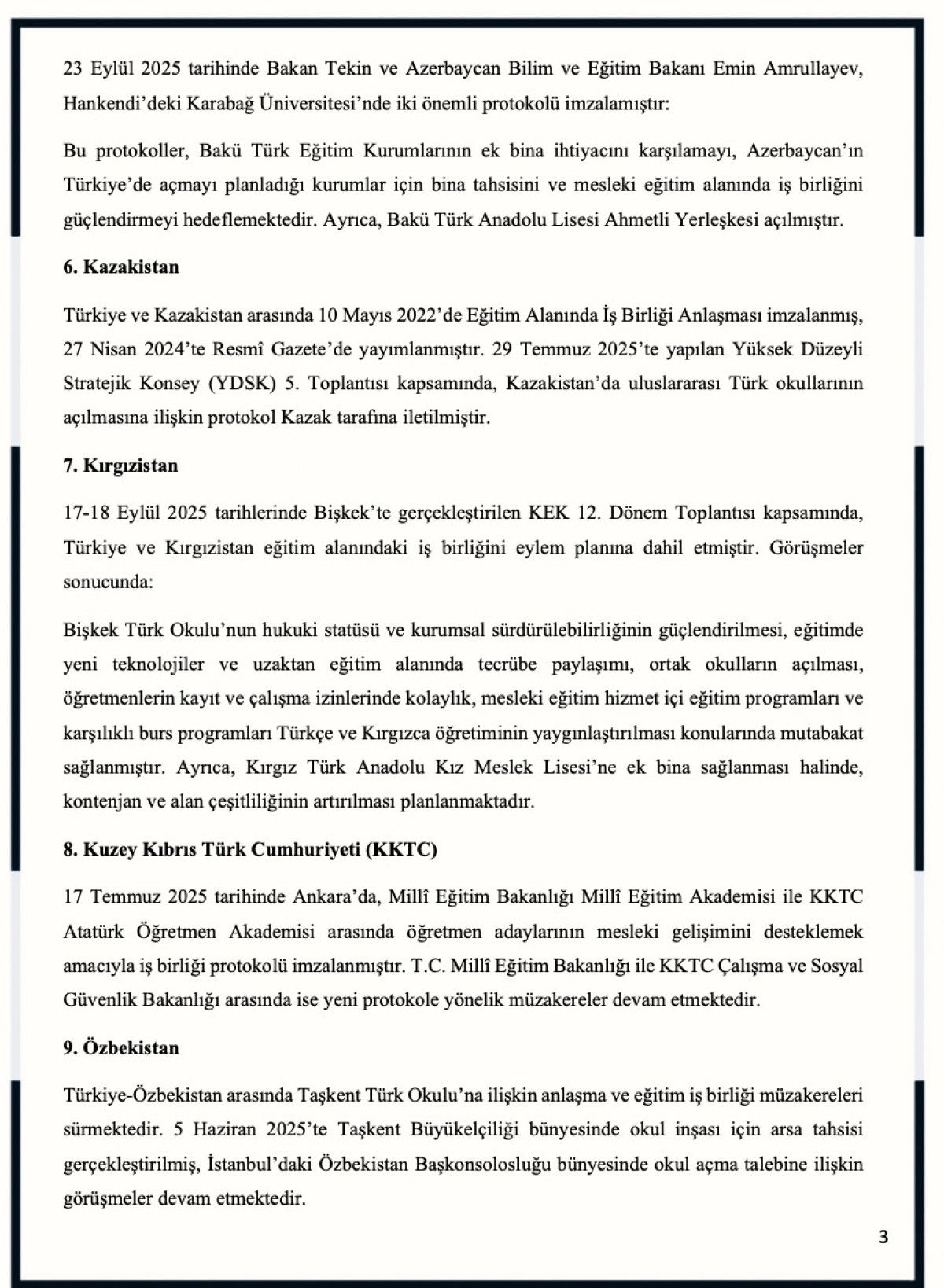 23 Eylül 2025 tarihinde Bakan Tekin ve Azerbaycan Bilim ve Eğitim Bakanı Emin Amrullayev, Hankendi'deki Karabağ Üniversitesi'nde iki önemli protokolü imzalamıştır:

Bu protokoller, Bakü Türk Eğitim Kurumlarının ek bina ihtiyacını karşılamayı, Azerbaycan'ın Türkiye'de açmayı planladığı kurumlar için bina tahsisini ve mesleki eğitim alanında iş birliğini güçlendirmeyi hedeflemektedir. Ayrıca, Bakü Türk Anadolu Lisesi Ahmetli Yerleşkesi açılmıştır.

6. Kazakistan

Türkiye ve Kazakistan arasında 10 Mayıs 2022'de Eğitim Alanında İş Birliği Anlaşması imzalanmış, 27 Nisan 2024'te Resmî Gazete'de yayımlanmıştır. 29 Temmuz 2025'te yapılan Yüksek Düzeyli Stratejik Konsey (YDSK) 5. Toplantısı kapsamında, Kazakistan'da uluslararası Türk okullarının açılmasına ilişkin protokol Kazak tarafına iletilmiştir.

7. Kırgızistan

17-18 Eylül 2025 tarihlerinde Bişkek'te gerçekleştirilen KEK 12. Dönem Toplantısı kapsamında, Türkiye ve Kırgızistan eğitim alanındaki iş birliğini eylem planına dahil etmiştir. Görüşmeler sonucunda:

Bişkek Türk Okulu'nun hukuki statüsü ve kurumsal sürdürülebilirliğinin güçlendirilmesi, eğitimde yeni teknolojiler ve uzaktan eğitim alanında tecrübe paylaşımı, ortak okulların açılması, öğretmenlerin kayıt ve çalışma izinlerinde kolaylık, mesleki eğitim hizmet içi eğitim programları ve karşılıklı burs programları Türkçe ve Kırgızca öğretiminin yaygınlaştırılması konularında mutabakat sağlanmıştır. Ayrıca, Kırgız Türk Anadolu Kız Meslek Lisesi'ne ek bina sağlanması halinde, kontenjan ve alan çeşitliliğinin artırılması planlanmaktadır.

8. Kuzey Kıbrıs Türk Cumhuriyeti (KKTC)

17 Temmuz 2025 tarihinde Ankara'da, Millî Eğitim Bakanlığı Millî Eğitim Akademisi ile KKTC Atatürk Öğretmen Akademisi arasında öğretmen adaylarının mesleki gelişimini desteklemek amacıyla iş birliği protokolü imzalanmıştır. T.C. Millî Eğitim Bakanlığı ile KKTC Çalışma ve Sosyal Güvenlik Bakanlığı arasında ise yeni protokole yönelik müzakereler devam etmektedir.

9. Özbekistan

Türkiye-Özbekistan arasında Taşkent Türk Okulu'na ilişkin anlaşma ve eğitim iş birliği müzakereleri sürmektedir. 5 Haziran 2025'te Taşkent Büyükelçiliği bünyesinde okul inşası için arsa tahsisi gerçekleştirilmiş, İstanbul'daki Özbekistan Başkonsolosluğu bünyesinde okul açma talebine ilişkin görüşmeler devam etmektedir.

3